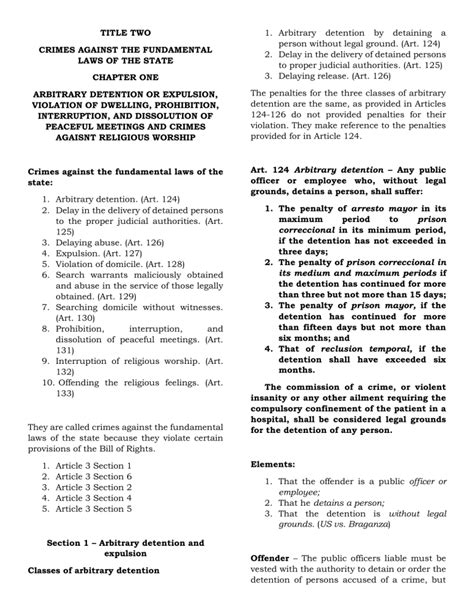 TITLE TWO

CRIMES AGAINST THE FUNDAMENTAL LAWS OF THE STATE

CHAPTER ONE

ARBITRARY DETENTION OR EXPULSION, VIOLATION OF DWELLING, PROHIBITION, INTERRUPTION, AND DISSOLUTION OF PEACEFUL MEETINGS AND CRIMES AGAISNT RELIGIOUS WORSHIP

Crimes against the fundamental laws of the state:

1. Arbitrary detention. (Art. 124)
2. Delay in the delivery of detained persons to the proper judicial authorities. (Art. 125)
3. Delaying abuse. (Art. 126)
4. Expulsion. (Art. 127)
5. Violation of domicile. (Art. 128)
6. Search warrants maliciously obtained and abuse in the service of those legally obtained. (Art. 129)
7. Searching domicile without witnesses. (Art. 130)
8. Prohibition, interruption, and dissolution of peaceful meetings. (Art. 131)
9. Interruption of religious worship. (Art. 132)
10. Offending the religious feelings. (Art. 133)

They are called crimes against the fundamental laws of the state because they violate certain provisions of the Bill of Rights.

1. Article 3 Section 1
2. Article 3 Section 6
3. Article 3 Section 2
4. Article 3 Section 4
5. Article 3 Section 5

Section 1 – Arbitrary detention and expulsion

Classes of arbitrary detention

1. Arbitrary detention by detaining a person without legal ground. (Art. 124)
2. Delay in the delivery of detained persons to proper judicial authorities. (Art. 125)
3. Delaying release. (Art. 126)

The penalties for the three classes of arbitrary detention are the same, as provided in Articles 124-126 do not provided penalties for their violation. They make reference to the penalties provided for in Article 124.

Art. 124 Arbitrary detention – Any public officer or employee who, without legal grounds, detains a person, shall suffer:

1. The penalty of arresto mayor in its maximum period to prison correccional in its minimum period, if the detention has not exceeded in three days;
2. The penalty of prison correccional in its medium and maximum periods if the detention has continued for more than three but not more than 15 days;
3. The penalty of prison mayor, if the detention has continued for more than fifteen days but not more than six months; and
4. That of reclusion temporal, if the detention shall have exceeded six months.

The commission of a crime, or violent insanity or any other ailment requiring the compulsory confinement of the patient in a hospital, shall be considered legal grounds for the detention of any person.

Elements:

1. That the offender is a public officer or employee;
2. That he detains a person;
3. That the detention is without legal grounds. (US vs. Braganza)

Offender – The public officers liable must be vested with the authority to detain or order the detention of persons accused of a crime, but